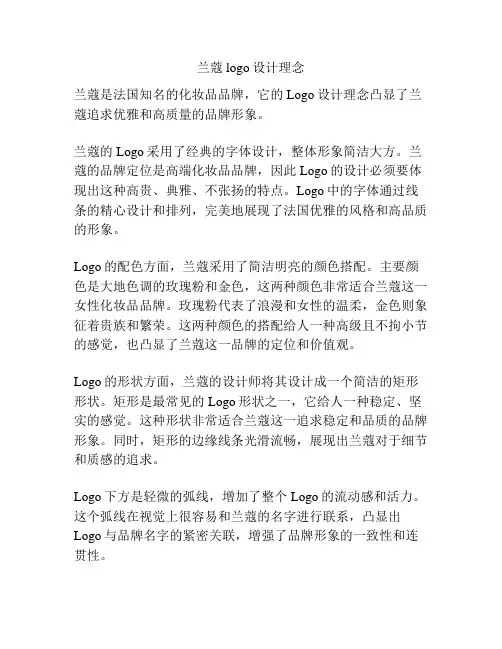 兰蔻 logo 设计理念

兰蔻是法国知名的化妆品品牌，它的 Logo 设计理念凸显了兰蔻追求优雅和高质量的品牌形象。

兰蔻的 Logo 采用了经典的字体设计，整体形象简洁大方。兰蔻的品牌定位是高端化妆品品牌，因此 Logo 的设计必须要体现出这种高贵、典雅、不张扬的特点。Logo 中的字体通过线条的精心设计和排列，完美地展现了法国优雅的风格和高品质的形象。

Logo 的配色方面，兰蔻采用了简洁明亮的颜色搭配。主要颜色是大地色调的玫瑰粉和金色，这两种颜色非常适合兰蔻这一女性化妆品品牌。玫瑰粉代表了浪漫和女性的温柔，金色则象征着贵族和繁荣。这两种颜色的搭配给人一种高级且不拘小节的感觉，也凸显了兰蔻这一品牌的定位和价值观。

Logo 的形状方面，兰蔻的设计师将其设计成一个简洁的矩形形状。矩形是最常见的 Logo 形状之一，它给人一种稳定、坚实的感觉。这种形状非常适合兰蔻这一追求稳定和品质的品牌形象。同时，矩形的边缘线条光滑流畅，展现出兰蔻对于细节和质感的追求。

Logo 下方是轻微的弧线，增加了整个 Logo 的流动感和活力。这个弧线在视觉上很容易和兰蔻的名字进行联系，凸显出 Logo 与品牌名字的紧密关联，增强了品牌形象的一致性和连贯性。